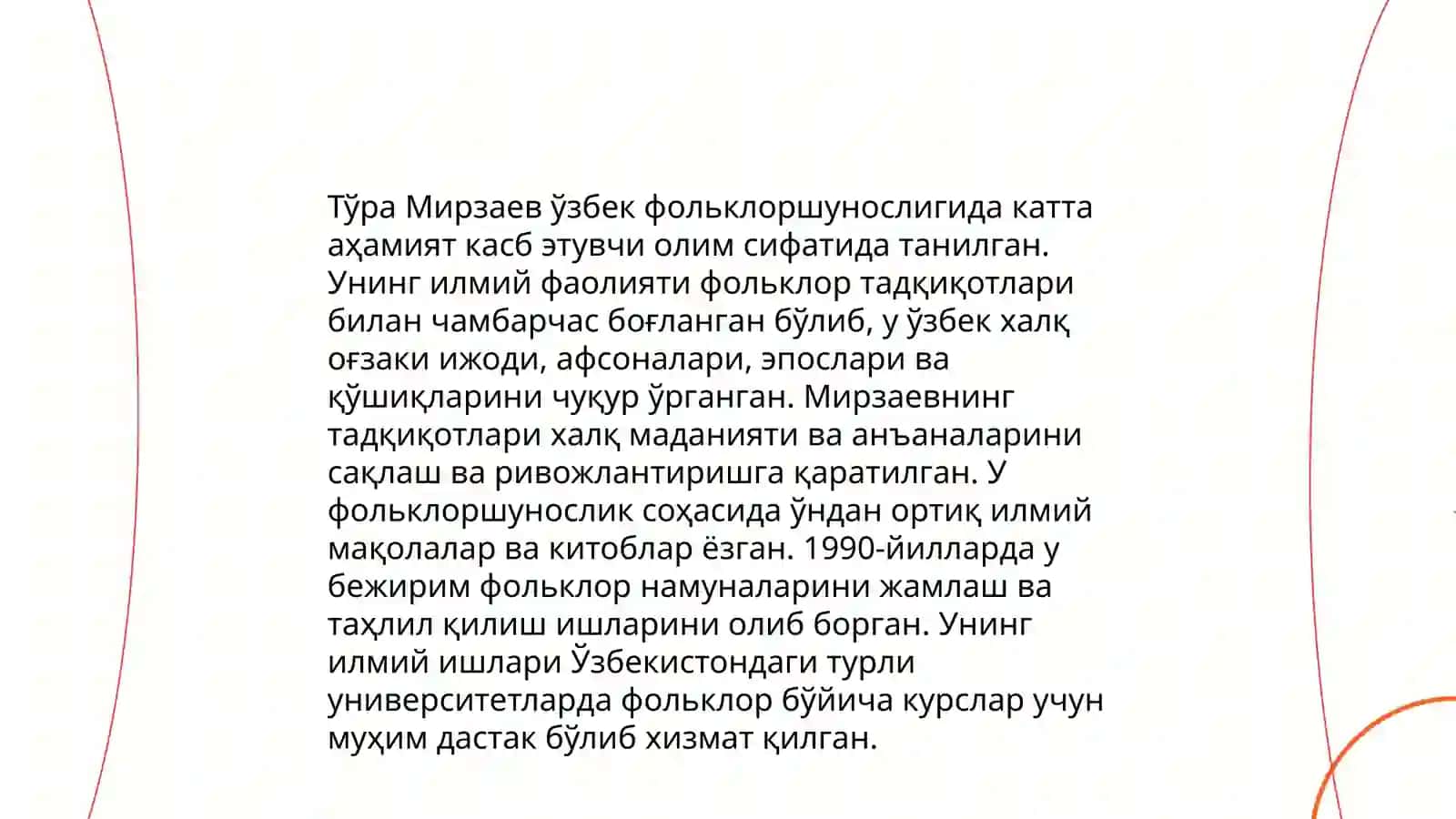 Тўра Мирзаев ўзбек фольклоршунослигида катта аҳамият касб этувчи олим сифатида танилган. Унинг илмий фаолияти фольклор тадқиқотлари билан чамбарчас боғланган бўлиб, у ўзбек халқ оғзаки ижоди, афсоналари, эпослари ва қўшиқларини чуқур ўрганган. Мирзаевнинг тадқиқотлари халқ маданияти ва анъаналарини сақлаш ва ривожлантиришга қаратилган. У фольклоршунослик соҳасида ўндан ортиқ илмий мақолалар ва китоблар ёзган. 1990-йилларда у бежирим фольклор намуналарини жамлаш ва таҳлил қилиш ишларини олиб борган. Унинг илмий ишлари Ўзбекистондаги турли университетларда фольклор бўйича курслар учун муҳим дастак бўлиб хизмат қилган.